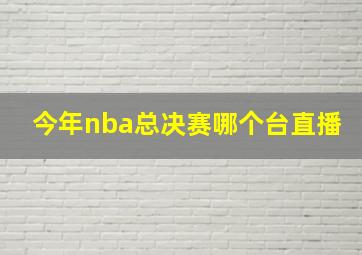 今年nba总决赛哪个台直播